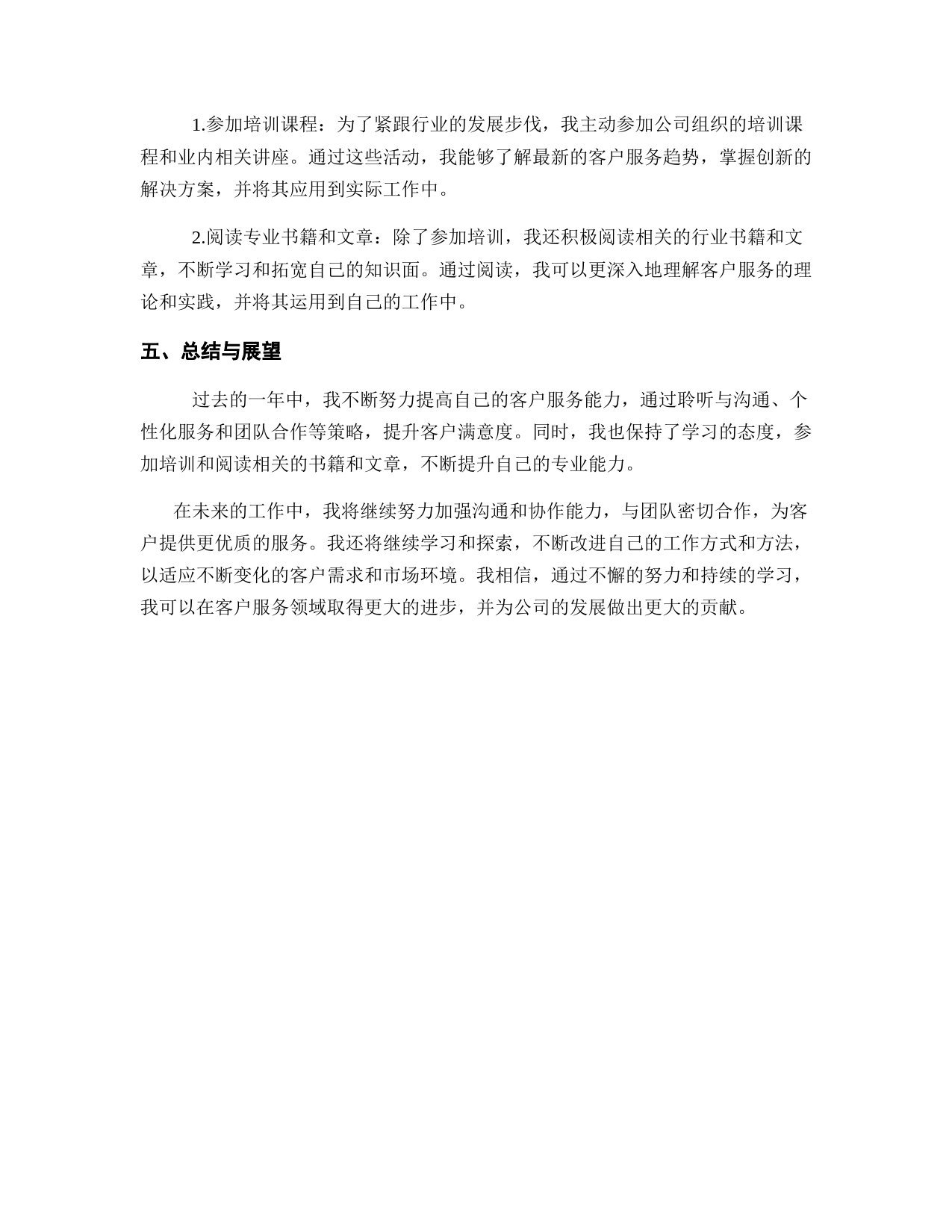 1.参加培训课程：为了紧跟行业的发展步伐，我主动参加公司组织的培训课程和业内相关讲座。通过这些活动，我能够了解最新的客户服务趋势，掌握创新的解决方案，并将其应用到实际工作中。

2.阅读专业书籍和文章：除了参加培训，我还积极阅读相关的行业书籍和文章，不断学习和拓宽自己的知识面。通过阅读，我可以更深入地理解客户服务的理论和实践，并将其运用到自己的工作中。

五、总结与展望

过去的一年中，我不断努力提高自己的客户服务能力，通过聆听与沟通、个性化服务和团队合作等策略，提升客户满意度。同时，我也保持了学习的态度，参加培训和阅读相关的书籍和文章，不断提升自己的专业能力。

在未来的工作中，我将继续努力加强沟通和协作能力，与团队密切合作，为客户提供更优质的服务。我还将继续学习和探索，不断改进自己的工作方式和方法，以适应不断变化的客户需求和市场环境。我相信，通过不懈的努力和持续的学习，我可以在客户服务领域取得更大的进步，并为公司的发展做出更大的贡献。